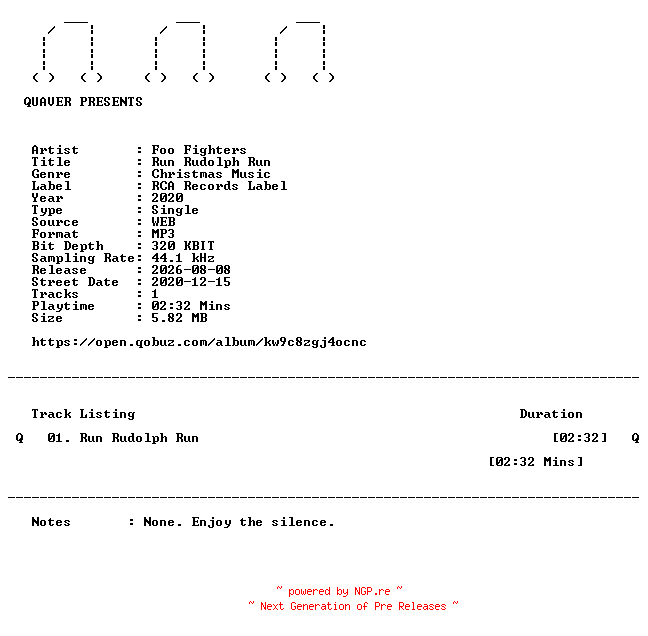 QUAVER PRESENTS

Artist : Foo Fighters
Title : Run Rudolph Run
Genre : Christmas Music
Label : RCA Records Label
Year : 2020
Type : Single
Source : WEB
Format : MP3
Bit Depth : 320 KBIT
Sampling Rate: 44.1 kHz
Release : 2026-08-08
Street Date : 2020-12-15
Tracks : 1
Playtime : 02:32 Mins
Size : 5.82 MB

https://open.qobuz.com/album/kw9c8zgj4ocnc

Track Listing Duration

Q 01. Run Rudolph Run [02:32] Q

[02:32 Mins]

Notes : None. Enjoy the silence.

~ powered by NGP.re ~
~ Next Generation of Pre Releases ~